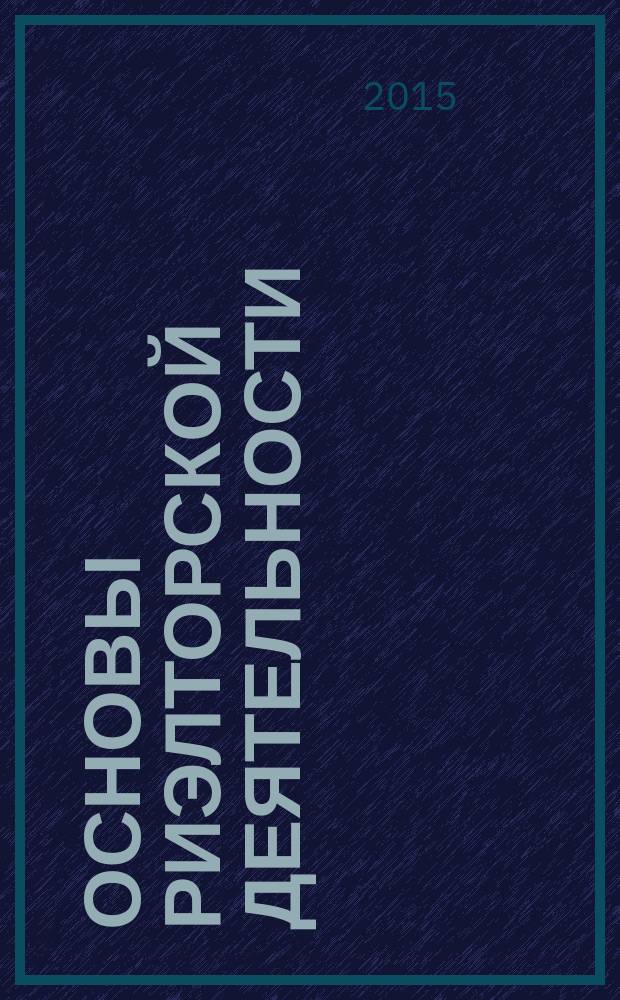 2015

ОСНОВЫ РИЭЛТОРСКОЙ ДЕЯТЕЛЬНОСТИ